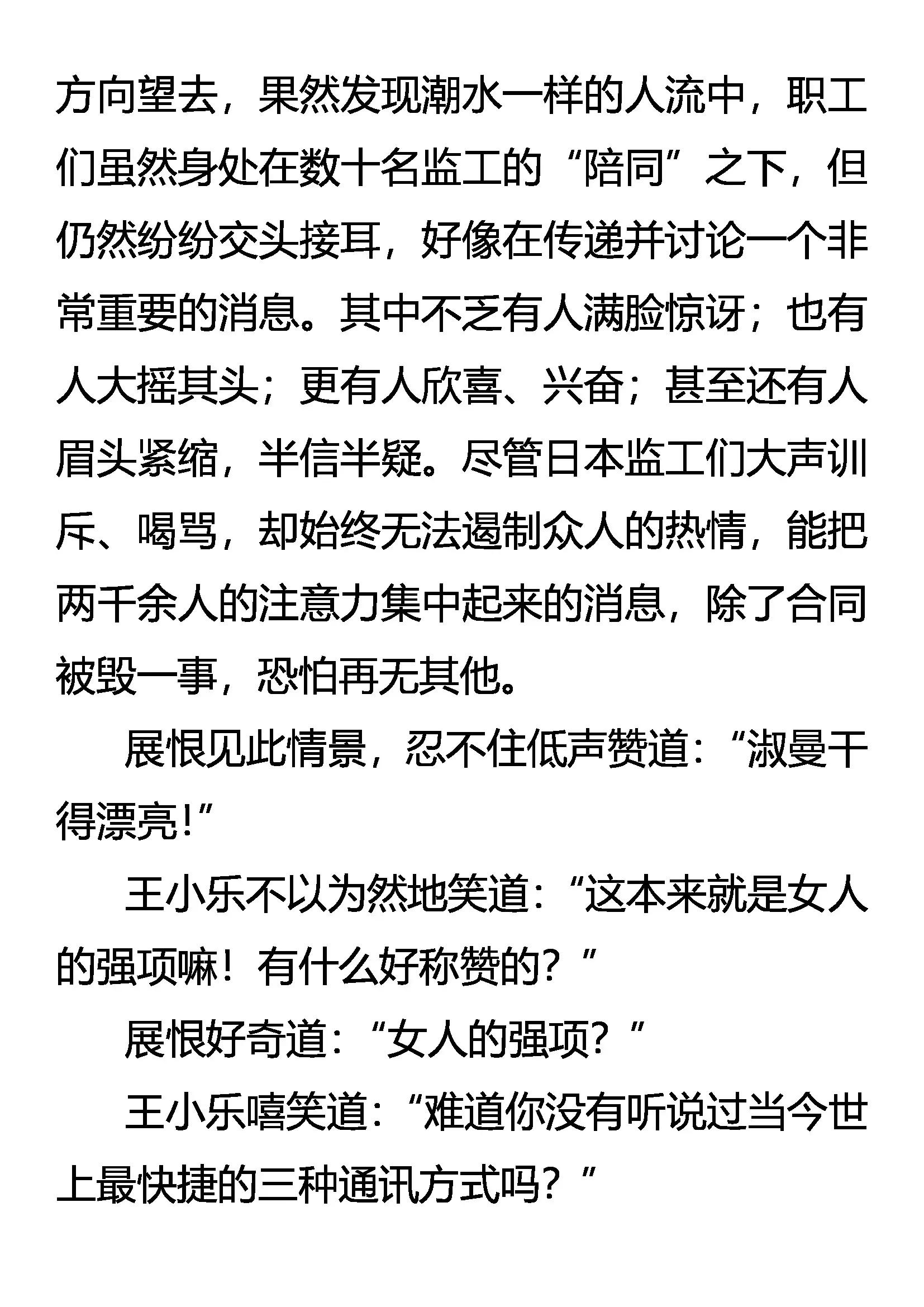 方向望去，果然发现潮水一样的人流中，职工们虽然身处在数十名监工的“陪同”之下，但仍然纷纷交头接耳，好像在传递并讨论一个非常重要的消息。其中不乏有人满脸惊讶；也有人大摇其头；更有人欣喜、兴奋；甚至还有人眉头紧缩，半信半疑。尽管日本监工们大声训斥、喝骂，却始终无法遏制众人的热情，能把两千余人的注意力集中起来的消息，除了合同被毁一事，恐怕再无其他。

展恨见此情景，忍不住低声赞道：“淑曼干得漂亮!”

王小乐不以为然地笑道：“这本来就是女人的强项嘛！有什么好称赞的？”

展恨好奇道：“女人的强项？”

王小乐嘻笑道：“难道你没有听说过当今世上最快捷的三种通讯方式吗？”